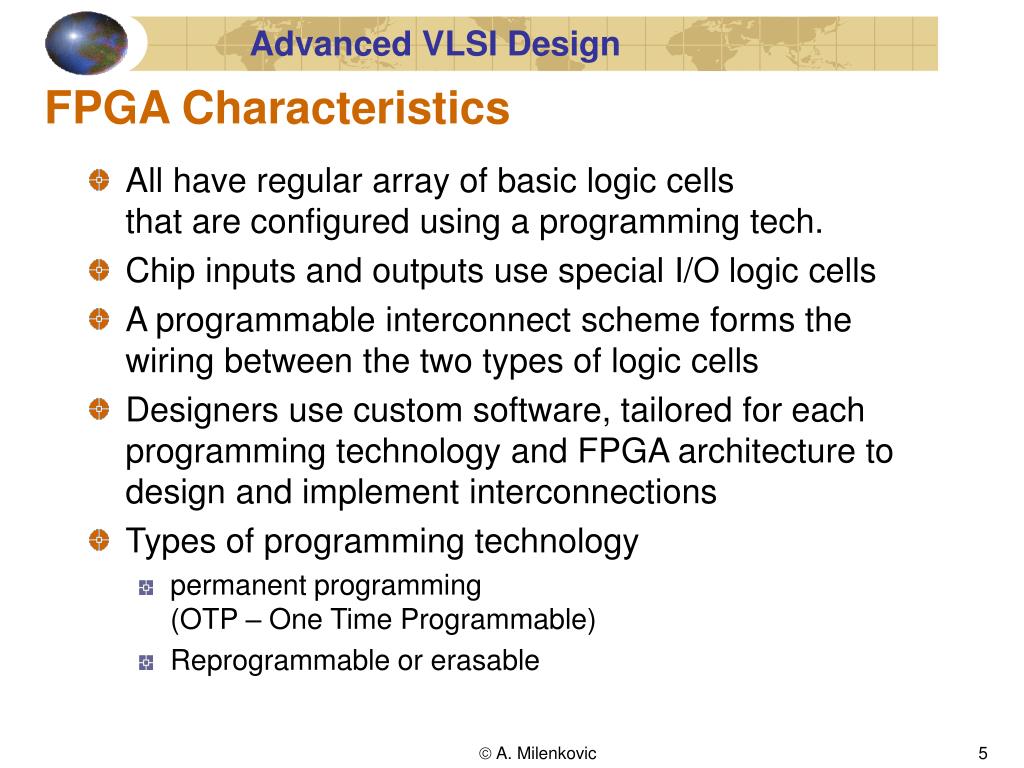 Advanced VLSI Design

FPGA Characteristics

All have regular array of basic logic cells that are configured using a programming tech.

Chip inputs and outputs use special I/O logic cells

A programmable interconnect scheme forms the wiring between the two types of logic cells

Designers use custom software, tailored for each programming technology and FPGA architecture to design and implement interconnections

Types of programming technology

permanent programming (OTP – One Time Programmable)

Reprogrammable or erasable

© A. Milenkovic

5